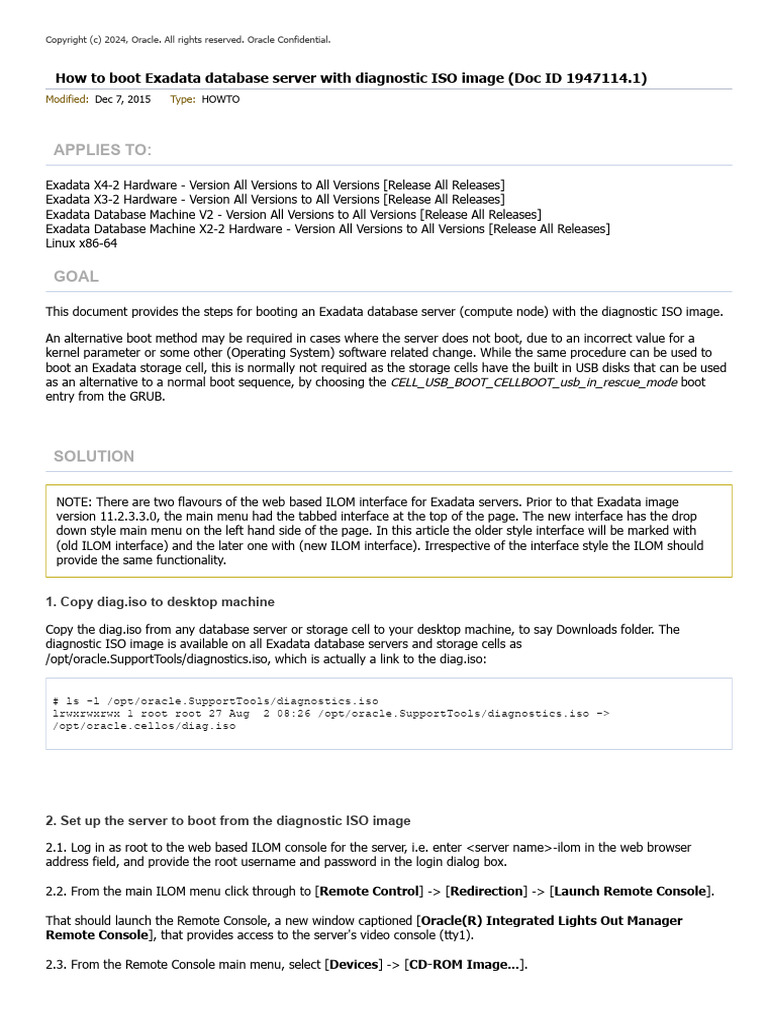 Copyright (c) 2024, Oracle. All rights reserved. Oracle Confidential.

How to boot Exadata database server with diagnostic ISO image (Doc ID 1947114.1)

Modified: Dec 7, 2015 Type: HOWTO

APPLIES TO:

Exadata X4-2 Hardware - Version All Versions to All Versions [Release All Releases]
Exadata X3-2 Hardware - Version All Versions to All Versions [Release All Releases]
Exadata Database Machine V2 - Version All Versions to All Versions [Release All Releases]
Exadata Database Machine X2-2 Hardware - Version All Versions to All Versions [Release All Releases]
Linux x86-64

GOAL

This document provides the steps for booting an Exadata database server (compute node) with the diagnostic ISO image.

An alternative boot method may be required in cases where the server does not boot, due to an incorrect value for a kernel parameter or some other (Operating System) software related change. While the same procedure can be used to boot an Exadata storage cell, this is normally not required as the storage cells have the built in USB disks that can be used as an alternative to a normal boot sequence, by choosing the CELL_USB_BOOT_CELLBOOT_usb_in_rescue_mode boot entry from the GRUB.

SOLUTION

NOTE: There are two flavours of the web based ILOM interface for Exadata servers. Prior to that Exadata image version 11.2.3.3.0, the main menu had the tabbed interface at the top of the page. The new interface has the drop down style main menu on the left hand side of the page. In this article the older style interface will be marked with (old ILOM interface) and the later one with (new ILOM interface). Irrespective of the interface style the ILOM should provide the same functionality.

1. Copy diag.iso to desktop machine

Copy the diag.iso from any database server or storage cell to your desktop machine, to say Downloads folder. The diagnostic ISO image is available on all Exadata database servers and storage cells as /opt/oracle.SupportTools/diagnostics.iso, which is actually a link to the diag.iso:

# ls -l /opt/oracle.SupportTools/diagnostics.iso
lrwxrwxrwx 1 root root 27 Aug  2 08:26 /opt/oracle.SupportTools/diagnostics.iso -> /opt/oracle.cellos/diag.iso

2. Set up the server to boot from the diagnostic ISO image

2.1. Log in as root to the web based ILOM console for the server, i.e. enter <server name>-ilom in the web browser address field, and provide the root username and password in the login dialog box.

2.2. From the main ILOM menu click through to [Remote Control] -> [Redirection] -> [Launch Remote Console].

That should launch the Remote Console, a new window captioned [Oracle(R) Integrated Lights Out Manager Remote Console], that provides access to the server's video console (tty1).

2.3. From the Remote Console main menu, select [Devices] -> [CD-ROM Image...].